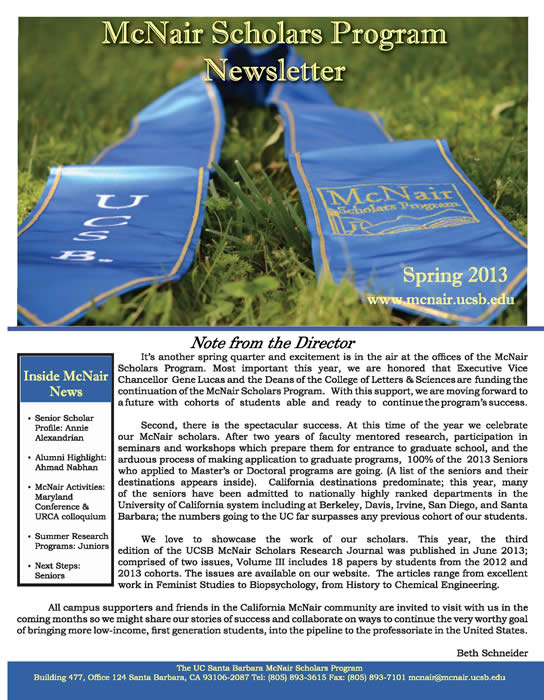 McNair Scholars Program Newsletter

UCSB

McNair Scholars Program

Spring 2013

www.mcnair.ucsb.edu

Note from the Director

Inside McNair News

• Senior Scholar Profile: Annie Alexandrian

• Alumni Highlight: Ahmad Nabhan

• McNair Activities: Maryland Conference & URCA colloquium

• Summer Research Programs: Juniors

• Next Steps: Seniors

It's another spring quarter and excitement is in the air at the offices of the McNair Scholars Program. Most important this year, we are honored that Executive Vice Chancellor Gene Lucas and the Deans of the College of Letters & Sciences are funding the continuation of the McNair Scholars Program. With this support, we are moving forward to a future with cohorts of students able and ready to continue the program's success.

Second, there is the spectacular success. At this time of the year we celebrate our McNair scholars. After two years of faculty mentored research, participation in seminars and workshops which prepare them for entrance to graduate school, and the arduous process of making application to graduate programs, 100% of the 2013 Seniors who applied to Master's or Doctoral programs are going. (A list of the seniors and their destinations appears inside). California destinations predominate; this year, many of the seniors have been admitted to nationally highly ranked departments in the University of California system including at Berkeley, Davis, Irvine, San Diego, and Santa Barbara; the numbers going to the UC far surpasses any previous cohort of our students.

We love to showcase the work of our scholars. This year, the third edition of the UCSB McNair Scholars Research Journal was published in June 2013; comprised of two issues, Volume III includes 18 papers by students from the 2012 and 2013 cohorts. The issues are available on our website. The articles range from excellent work in Feminist Studies to Biopsychology, from History to Chemical Engineering.

All campus supporters and friends in the California McNair community are invited to visit with us in the coming months so we might share our stories of success and collaborate on ways to continue the very worthy goal of bringing more low-income, first generation students, into the pipeline to the professoriate in the United States.

Beth Schneider

The UC Santa Barbara McNair Scholars Program
Building 477, Office 124 Santa Barbara, CA 93106-2087 Tel: (805) 893-3615 Fax: (805) 893-7101 mcnair@mcnair.ucsb.edu